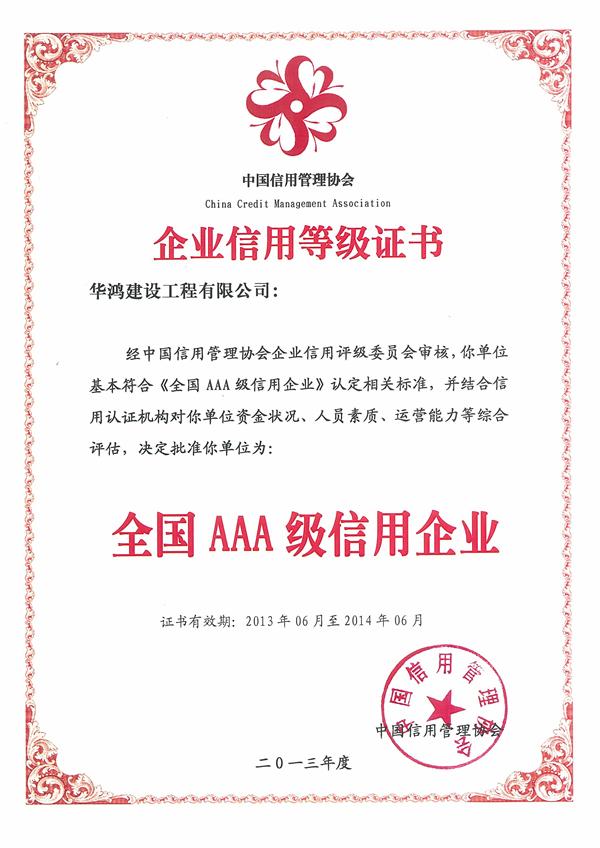 中国信用管理协会
China Credit Management Association

企业信用等级证书

华鸿建设工程有限公司：

经中国信用管理协会企业信用评级委员会审核，你单位基本符合《全国 AAA 级信用企业》认定相关标准，并结合信用认证机构对你单位资金状况、人员素质、运营能力等综合评估，决定批准你单位为：

全国 AAA 级信用企业

证书有效期：2013 年 06 月至 2014 年 06 月

中国信用管理协会

中国信用管理协会

二〇一三年度